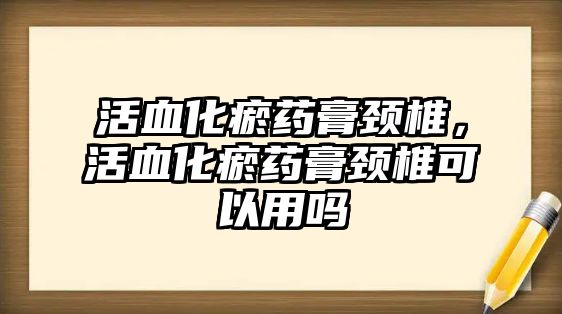 活血化瘀药膏颈椎，活血化瘀药膏颈椎可以用吗